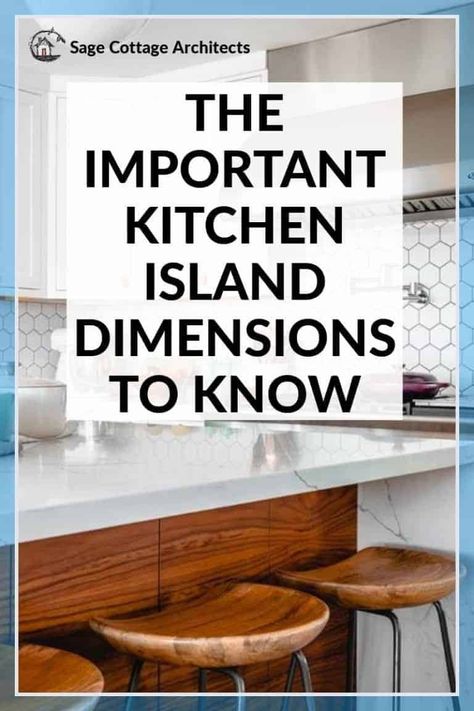 Sage Cottage Architects

THE IMPORTANT KITCHEN ISLAND DIMENSIONS TO KNOW